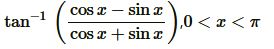 $\tan^{-1}\left(\frac{\cos x-\sin x}{\cos x+\sin x}\right), 0<x<\pi$